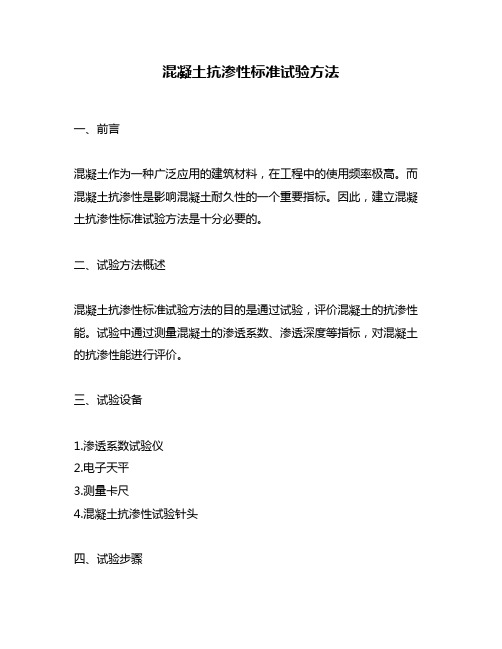 混凝土抗渗性标准试验方法

一、前言

混凝土作为一种广泛应用的建筑材料，在工程中的使用频率极高。而混凝土抗渗性是影响混凝土耐久性的一个重要指标。因此，建立混凝土抗渗性标准试验方法是十分必要的。

二、试验方法概述

混凝土抗渗性标准试验方法的目的是通过试验，评价混凝土的抗渗性能。试验中通过测量混凝土的渗透系数、渗透深度等指标，对混凝土的抗渗性能进行评价。

三、试验设备

1.渗透系数试验仪
2.电子天平
3.测量卡尺
4.混凝土抗渗性试验针头

四、试验步骤